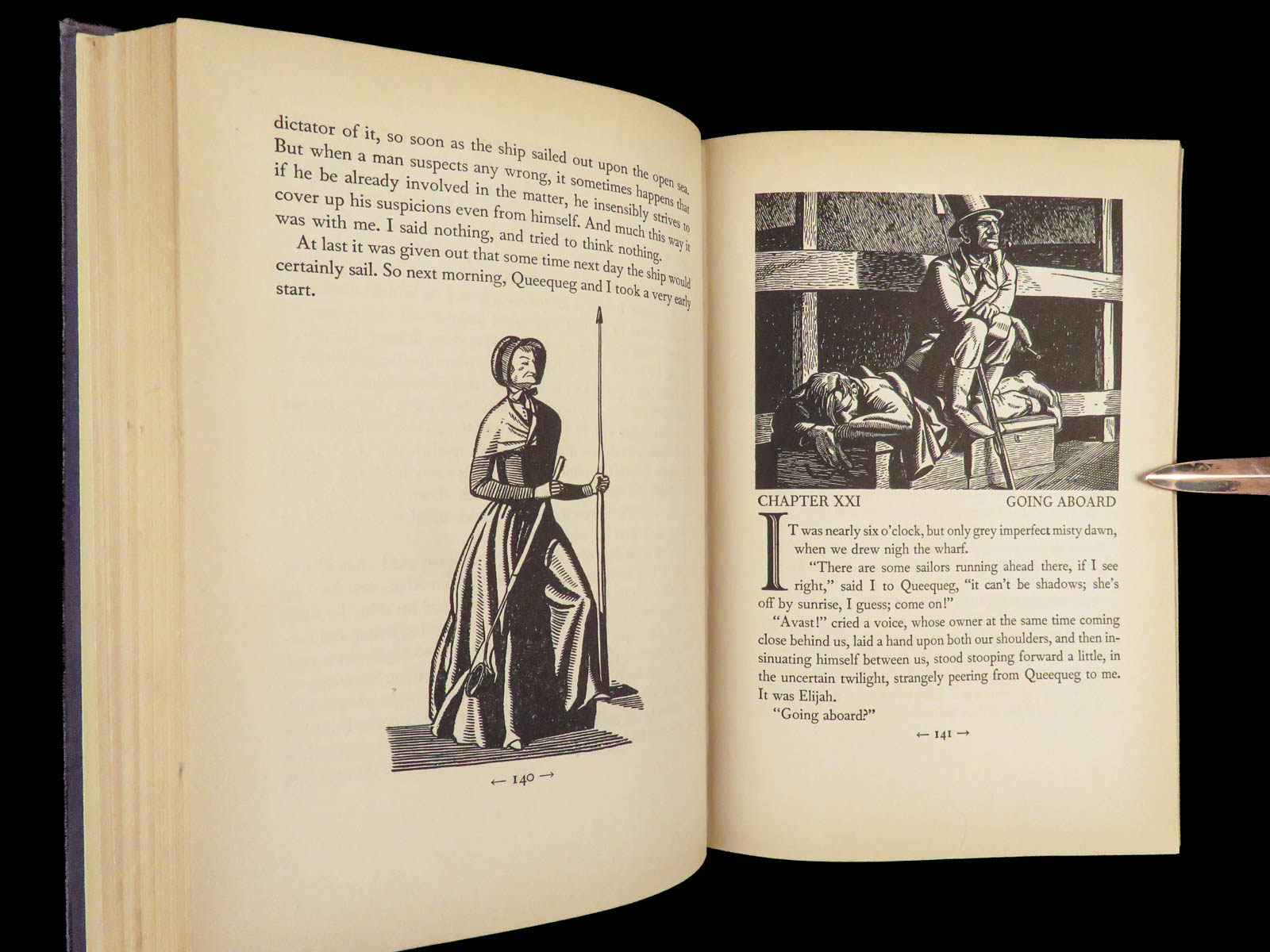 dictator of it, so soon as the ship sailed out upon the open sea. But when a man suspects any wrong, it sometimes happens that if he be already involved in the matter, he insensibly strives to cover up his suspicions even from himself. And much this way it was with me. I said nothing, and tried to think nothing.

At last it was given out that some time next day the ship would certainly sail. So next morning, Queequeg and I took a very early start.

← 140 →

CHAPTER XXI GOING ABOARD

IT was nearly six o'clock, but only grey imperfect misty dawn, when we drew nigh the wharf.

"There are some sailors running ahead there, if I see right," said I to Queequeg, "it can't be shadows; she's off by sunrise, I guess; come on!"

"Avast!" cried a voice, whose owner at the same time coming close behind us, laid a hand upon both our shoulders, and then insinuating himself between us, stood stooping forward a little, in the uncertain twilight, strangely peering from Queequeg to me. It was Elijah.

"Going aboard?"

← 141 →